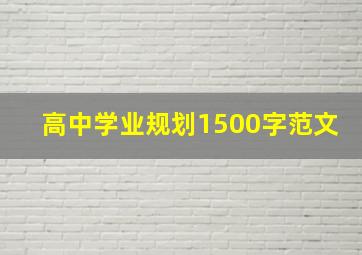 高中学业规划1500字范文